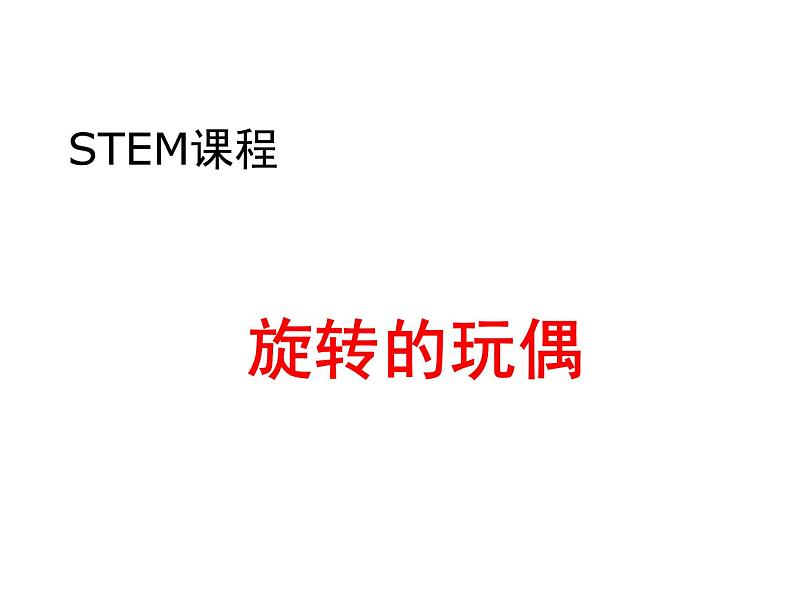 STEM课程

旋转的玩偶